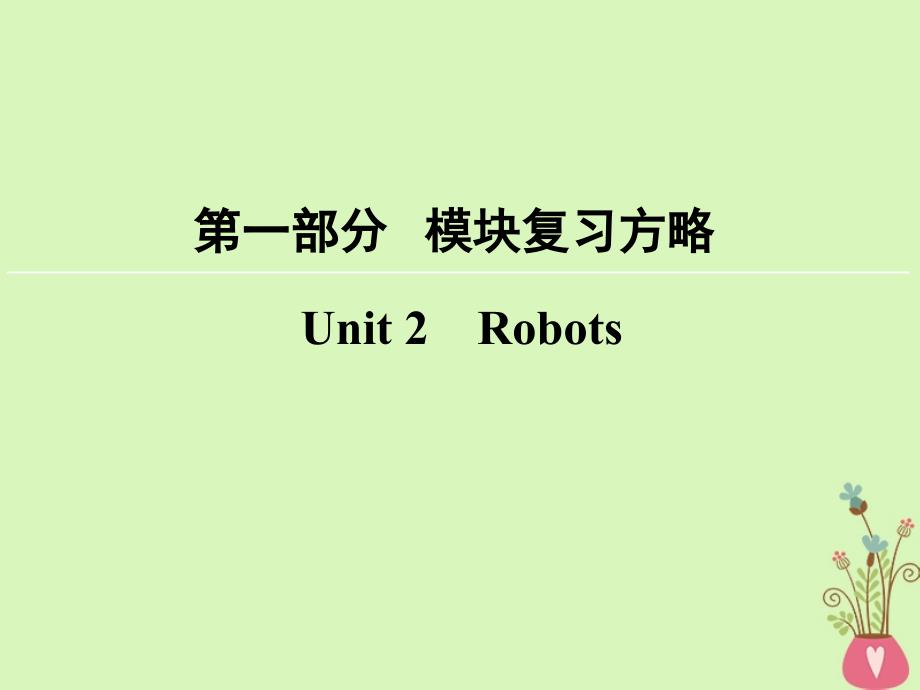 第一部分　模块复习方略

Unit 2　Robots